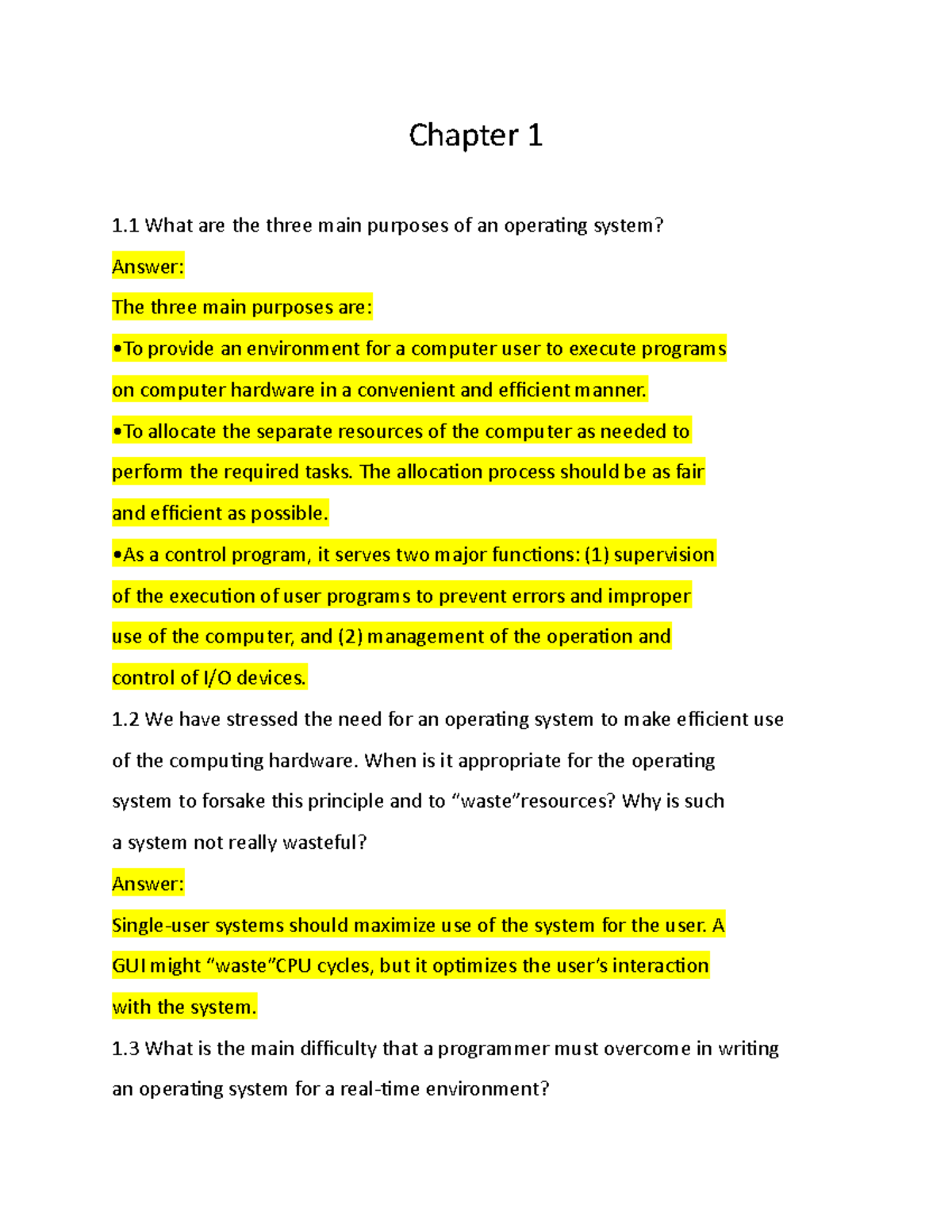 Chapter 1

1.1 What are the three main purposes of an operating system?

Answer:

The three main purposes are:

•To provide an environment for a computer user to execute programs on computer hardware in a convenient and efficient manner.

•To allocate the separate resources of the computer as needed to perform the required tasks. The allocation process should be as fair and efficient as possible.

•As a control program, it serves two major functions: (1) supervision of the execution of user programs to prevent errors and improper use of the computer, and (2) management of the operation and control of I/O devices.

1.2 We have stressed the need for an operating system to make efficient use of the computing hardware. When is it appropriate for the operating system to forsake this principle and to “waste”resources? Why is such a system not really wasteful?

Answer:

Single-user systems should maximize use of the system for the user. A GUI might “waste”CPU cycles, but it optimizes the user’s interaction with the system.

1.3 What is the main difficulty that a programmer must overcome in writing an operating system for a real-time environment?